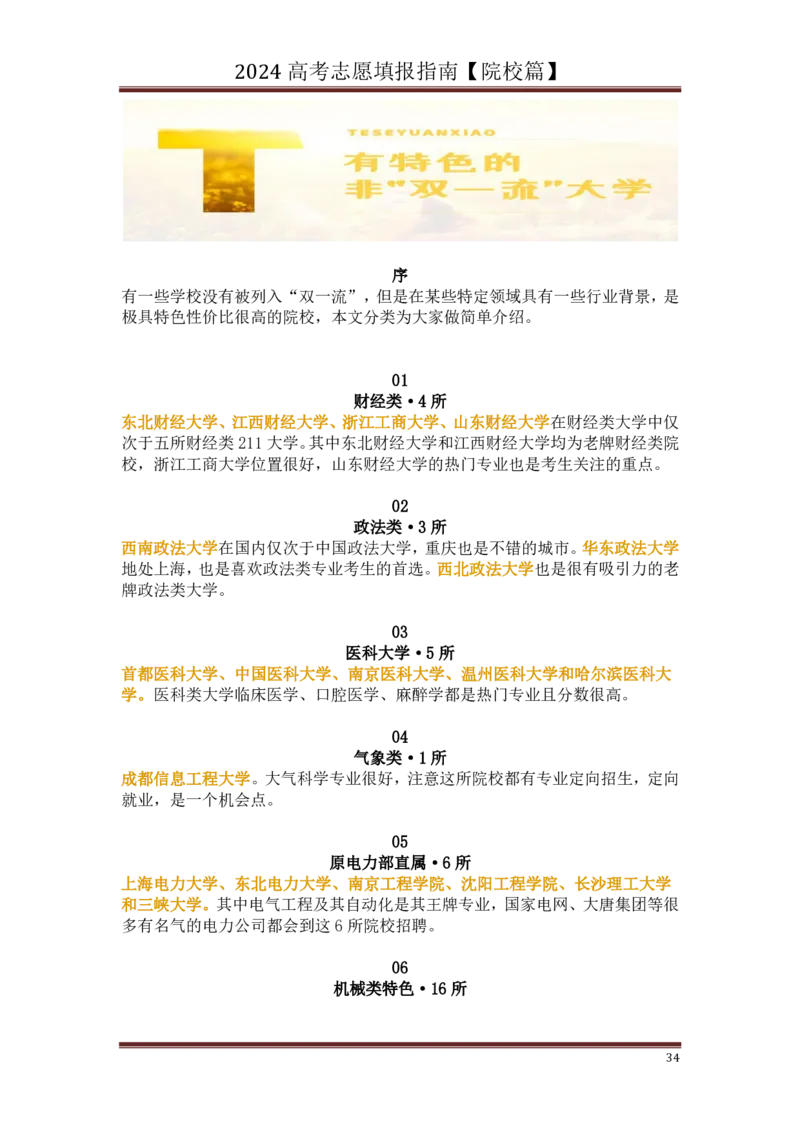 2024高考志愿填报指南【院校篇】

TESEYUANXIAO

有特色的
非“双一流”大学

序

有一些学校没有被列入“双一流”，但是在某些特定领域具有一些行业背景，是极具特色性价比很高的院校，本文分类为大家做简单介绍。

01
财经类•4所

东北财经大学、江西财经大学、浙江工商大学、山东财经大学在财经类大学中仅次于五所财经类211大学。其中东北财经大学和江西财经大学均为老牌财经类院校，浙江工商大学位置很好，山东财经大学的热门专业也是考生关注的重点。

02
政法类•3所

西南政法大学在国内仅次于中国政法大学，重庆也是不错的城市。华东政法大学地处上海，也是喜欢政法类专业考生的首选。西北政法大学也是很有吸引力的老牌政法类大学。

03
医科大学•5所

首都医科大学、中国医科大学、南京医科大学、温州医科大学和哈尔滨医科大学。医科类大学临床医学、口腔医学、麻醉学都是热门专业且分数很高。

04
气象类•1所

成都信息工程大学。大气科学专业很好，注意这所院校都有专业定向招生，定向就业，是一个机会点。

05
原电力部直属•6所

上海电力大学、东北电力大学、南京工程学院、沈阳工程学院、长沙理工大学和三峡大学。其中电气工程及其自动化是其王牌专业，国家电网、大唐集团等很多有名气的电力公司都会到这6所院校招聘。

06
机械类特色•16所

34